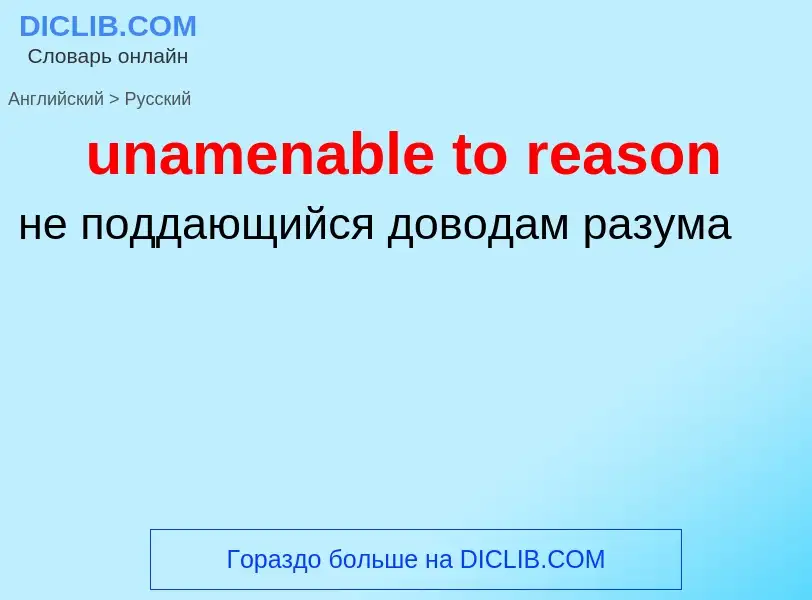 DICLIB.COM
Словарь онлайн

Английский > Русский

unamenable to reason

не поддающийся доводам разума

Гораздо больше на DICLIB.COM